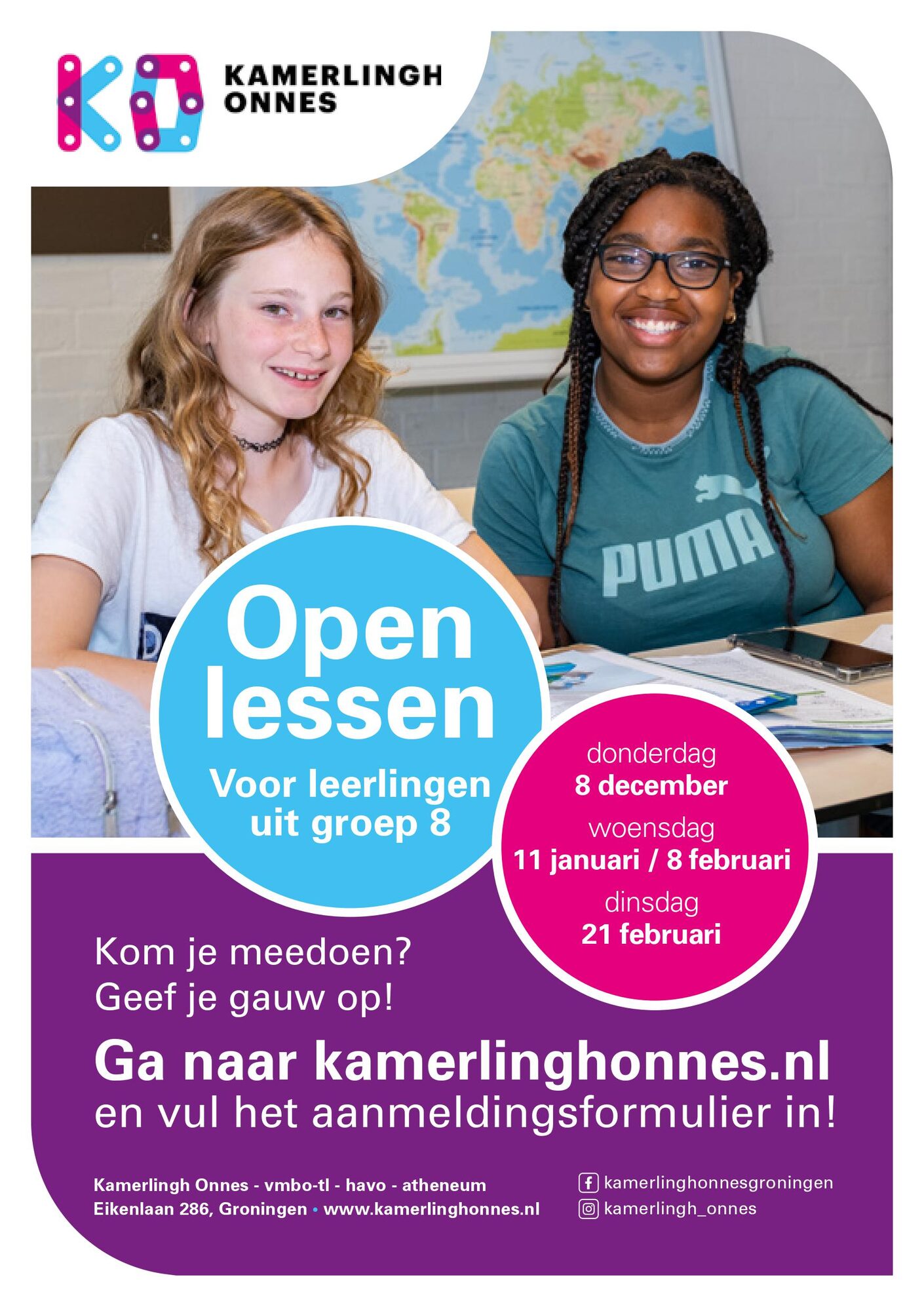 KO KAMERLINGH ONNES

PUMA

Open lessen

Voor leerlingen uit groep 8

donderdag
8 december
woensdag
11 januari / 8 februari
dinsdag
21 februari

Kom je meedoen?
Geef je gauw op!

Ga naar kamerlinghonnes.nl
en vul het aanmeldingsformulier in!

Kamerlingh Onnes - vmbo-tl - havo - atheneum
Eikenlaan 286, Groningen • www.kamerlinghonnes.nl

kamerlinghonnesgroningen
kamerlingh_onnes